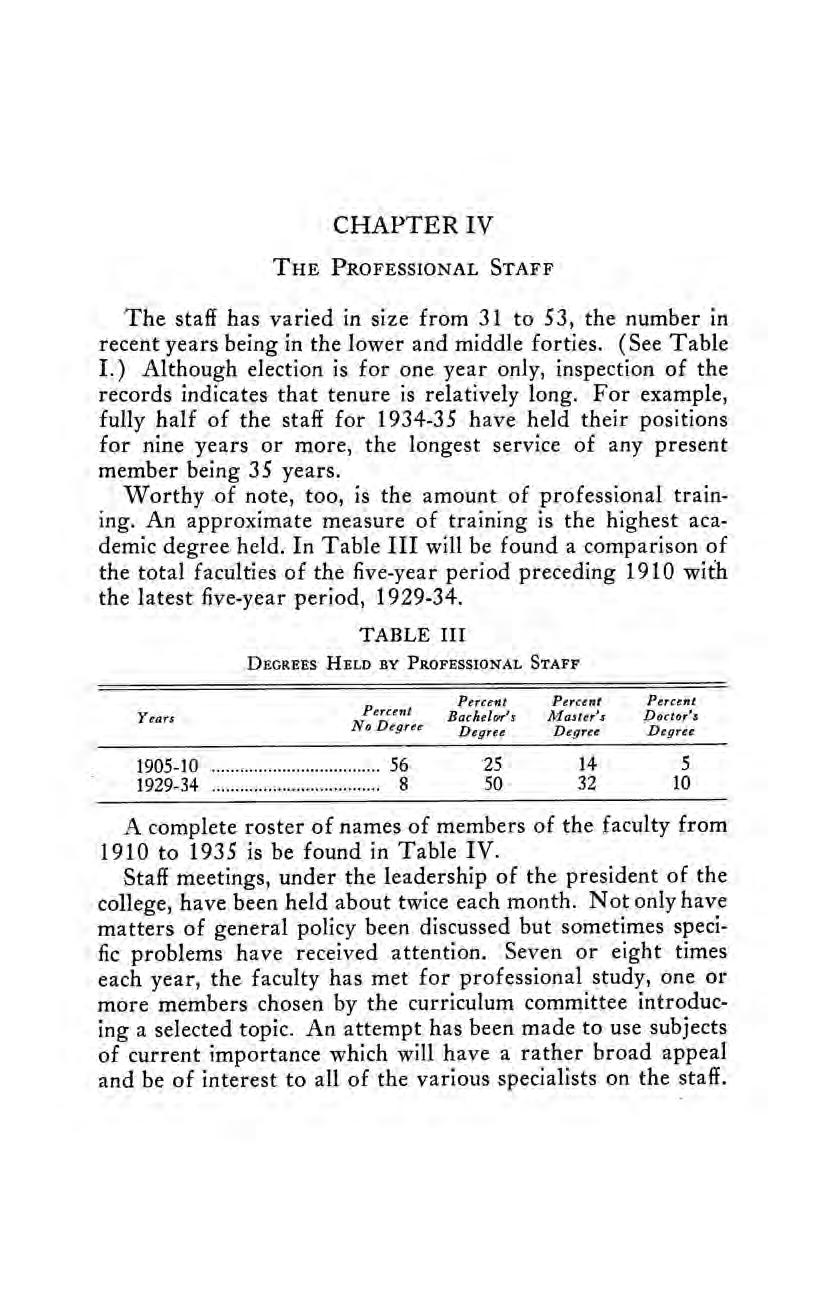 CHAPTER IV

THE PROFESSIONAL STAFF

The staff has varied in size from 31 to 53, the number in recent years being in the lower and middle forties. (See Table I.) Although election is for one year only, inspection of the records indicates that tenure is relatively long. For example, fully half of the staff for 1934-35 have held their positions for nine years or more, the longest service of any present member being 35 years.

Worthy of note, too, is the amount of professional training. An approximate measure of training is the highest academic degree held. In Table III will be found a comparison of the total faculties of the five-year period preceding 1910 with the latest five-year period, 1929-34.

TABLE III

DEGREES HELD BY PROFESSIONAL STAFF

| Years | Percent No Degree | Percent Bachelor's Degree | Percent Master's Degree | Percent Doctor's Degree |
|---|---|---|---|---|
| 1905-10 | 56 | 25 | 14 | 5 |
| 1929-34 | 8 | 50 | 32 | 10 |

A complete roster of names of members of the faculty from 1910 to 1935 is be found in Table IV.

Staff meetings, under the leadership of the president of the college, have been held about twice each month. Not only have matters of general policy been discussed but sometimes specific problems have received attention. Seven or eight times each year, the faculty has met for professional study, one or more members chosen by the curriculum committee introducing a selected topic. An attempt has been made to use subjects of current importance which will have a rather broad appeal and be of interest to all of the various specialists on the staff.